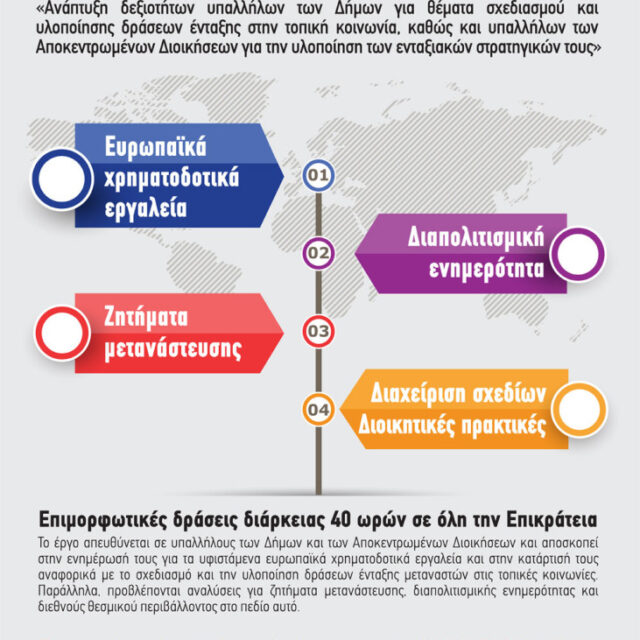 «Ανάπτυξη δεξιοτήτων υπαλλήλων των Δήμων για θέματα σχεδιασμού και υλοποίησης δράσεων ένταξης στην τοπική κοινωνία, καθώς και υπαλλήλων των Αποκεντρωμένων Διοικήσεων για την υλοποίηση των ενταξιακών στρατηγικών τους»

Ευρωπαϊκά χρηματοδοτικά εργαλεία

01

Διαπολιτισμική ενημερότητα

02

Ζητήματα μετανάστευσης

03

Διαχείριση σχεδίων Διοικητικές πρακτικές

04

Επιμορφωτικές δράσεις διάρκειας 40 ωρών σε όλη την Επικράτεια

Το έργο απευθύνεται σε υπαλλήλους των Δήμων και των Αποκεντρωμένων Διοικήσεων και αποσκοπεί στην ενημέρωσή τους για τα υφιστάμενα ευρωπαϊκά χρηματοδοτικά εργαλεία και στην κατάρτισή τους αναφορικά με το σχεδιασμό και την υλοποίηση δράσεων ένταξης μεταναστών στις τοπικές κοινωνίες. Παράλληλα, προβλέπονται αναλύσεις για ζητήματα μετανάστευσης, διαπολιτισμικής ενημερότητας και διεθνούς θεσμικού περιβάλλοντος στο πεδίο αυτό.